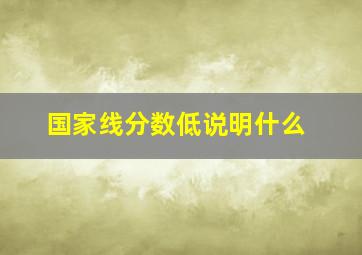 国家线分数低说明什么